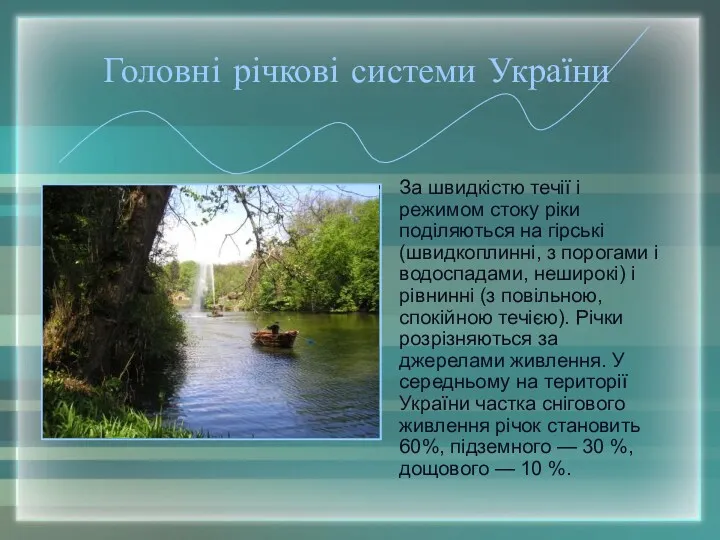 Головні річкові системи України

За швидкістю течії і режимом стоку ріки поділяються на гірські (швидкоплинні, з порогами і водоспадами, неширокі) і рівнинні (з повільною, спокійною течією). Річки розрізняються за джерелами живлення. У середньому на території України частка снігового живлення річок становить 60%, підземного — 30 %, дощового — 10 %.